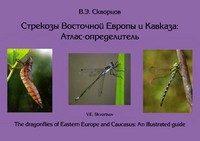 В.Э. Скворцов

Стрекозы Восточной Европы и Кавказа: Атлас-определитель

V.E. Skvortsov

The dragonflies of Eastern Europe and Caucasus: An illustrated guide